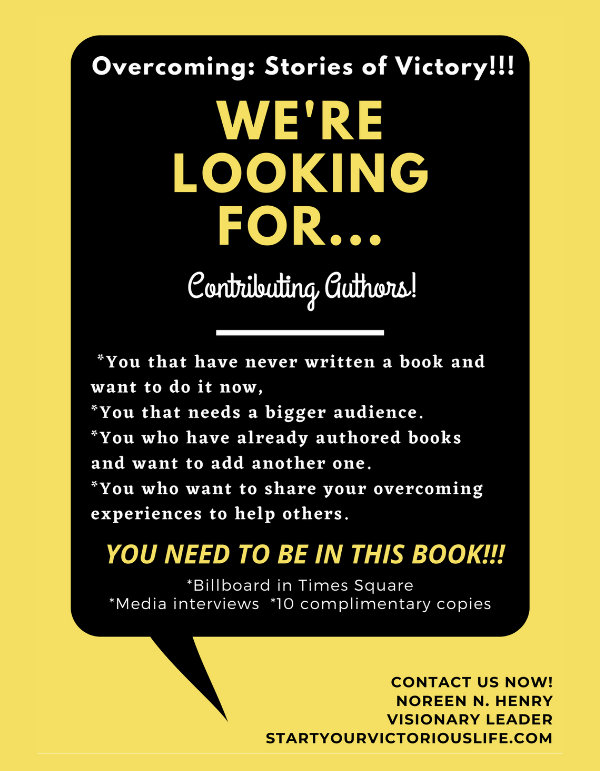 Overcoming: Stories of Victory!!!

WE'RE LOOKING FOR...

Contributing Authors!

*You that have never written a book and want to do it now,
*You that needs a bigger audience.
*You who have already authored books and want to add another one.
*You who want to share your overcoming experiences to help others.

YOU NEED TO BE IN THIS BOOK!!!

*Billboard in Times Square
*Media interviews *10 complimentary copies

CONTACT US NOW!
NOREEN N. HENRY
VISIONARY LEADER
STARTYOURVICTORIOUSLIFE.COM